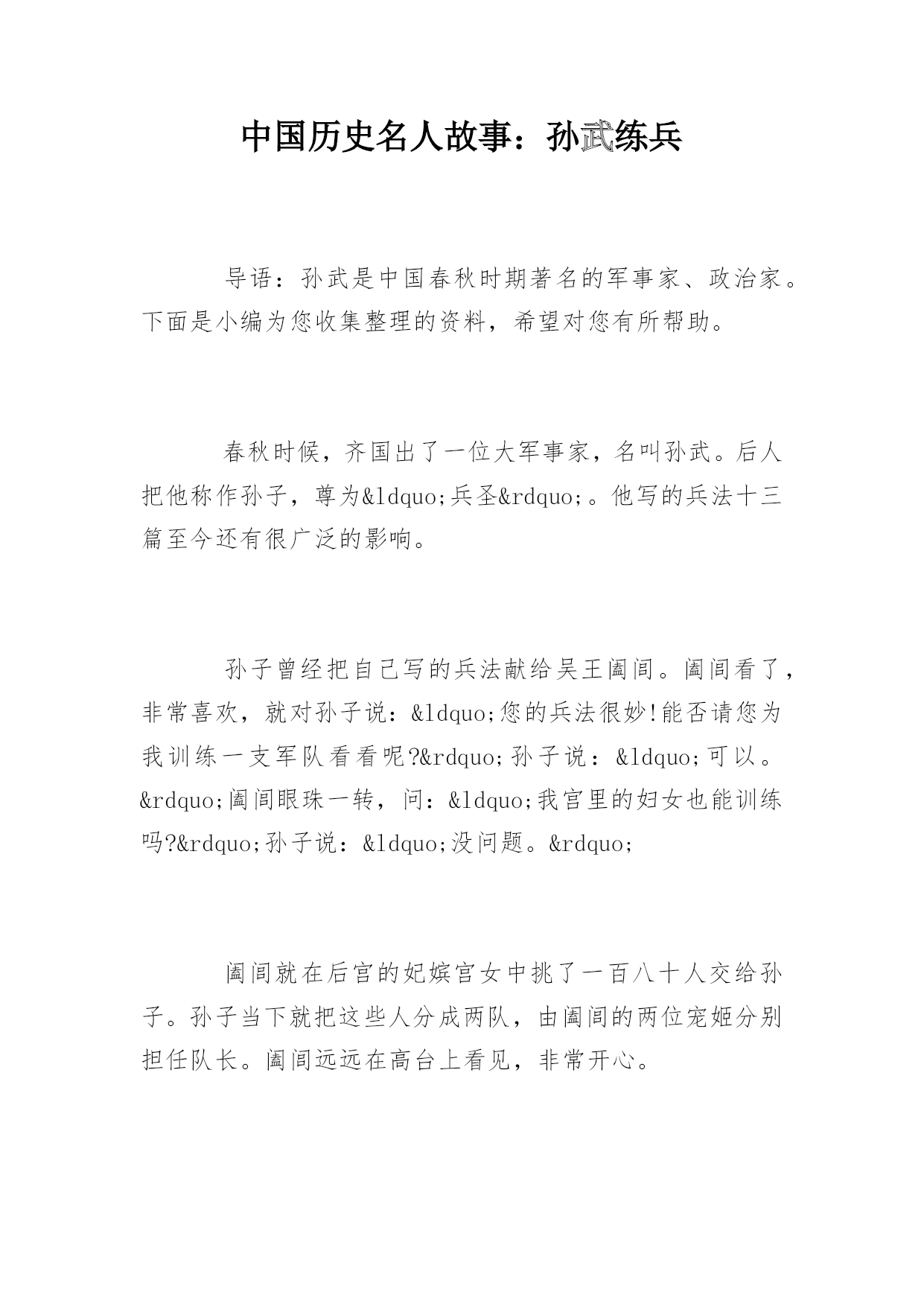 中国历史名人故事：孙武练兵

导语：孙武是中国春秋时期著名的军事家、政治家。下面是小编为您收集整理的资料，希望对您有所帮助。

春秋时候，齐国出了一位大军事家，名叫孙武。后人把他称作孙子，尊为&ldquo;兵圣&rdquo;。他写的兵法十三篇至今还有很广泛的影响。

孙子曾经把自己写的兵法献给吴王阖闾。阖闾看了，非常喜欢，就对孙子说：&ldquo;您的兵法很妙!能否请您为我训练一支军队看看呢?&rdquo;孙子说：&ldquo;可以。&rdquo;阖闾眼珠一转，问：&ldquo;我宫里的妇女也能训练吗?&rdquo;孙子说：&ldquo;没问题。&rdquo;

阖闾就在后宫的妃嫔宫女中挑了一百八十人交给孙子。孙子当下就把这些人分成两队，由阖闾的两位宠姬分别担任队长。阖闾远远在高台上看见，非常开心。